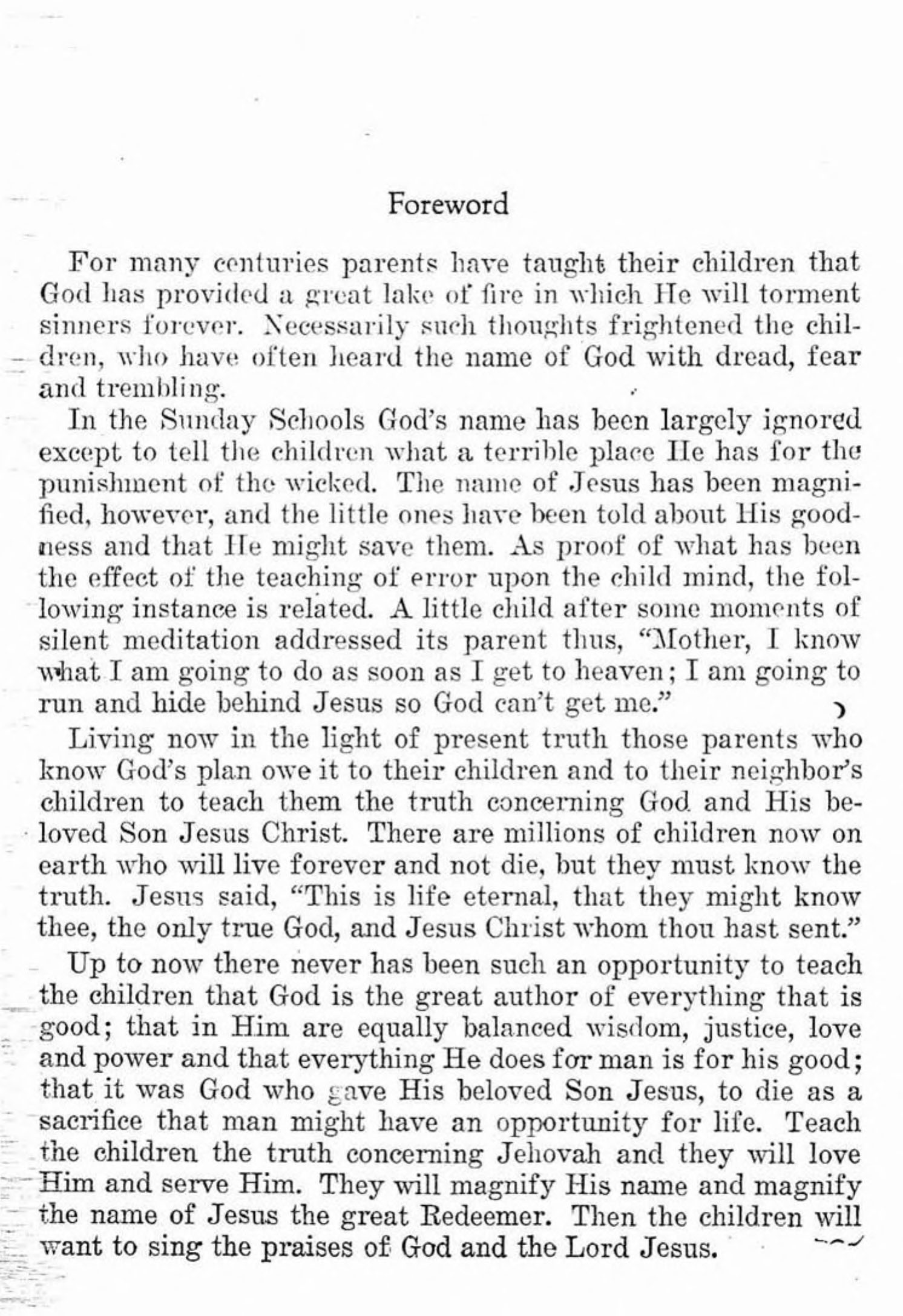 Foreword

For many centuries parents have taught their children that God has provided a great lake of fire in which He will torment sinners forever. Necessarily such thoughts frightened the children, who have often heard the name of God with dread, fear and trembling.

In the Sunday Schools God's name has been largely ignored except to tell the children what a terrible place He has for the punishment of the wicked. The name of Jesus has been magnified, however, and the little ones have been told about His goodness and that He might save them. As proof of what has been the effect of the teaching of error upon the child mind, the following instance is related. A little child after some moments of silent meditation addressed its parent thus, "Mother, I know what I am going to do as soon as I get to heaven; I am going to run and hide behind Jesus so God can't get me."

Living now in the light of present truth those parents who know God's plan owe it to their children and to their neighbor's children to teach them the truth concerning God and His beloved Son Jesus Christ. There are millions of children now on earth who will live forever and not die, but they must know the truth. Jesus said, "This is life eternal, that they might know thee, the only true God, and Jesus Christ whom thou hast sent."

Up to now there never has been such an opportunity to teach the children that God is the great author of everything that is good; that in Him are equally balanced wisdom, justice, love and power and that everything He does for man is for his good; that it was God who gave His beloved Son Jesus, to die as a sacrifice that man might have an opportunity for life. Teach the children the truth concerning Jehovah and they will love Him and serve Him. They will magnify His name and magnify the name of Jesus the great Redeemer. Then the children will want to sing the praises of God and the Lord Jesus.